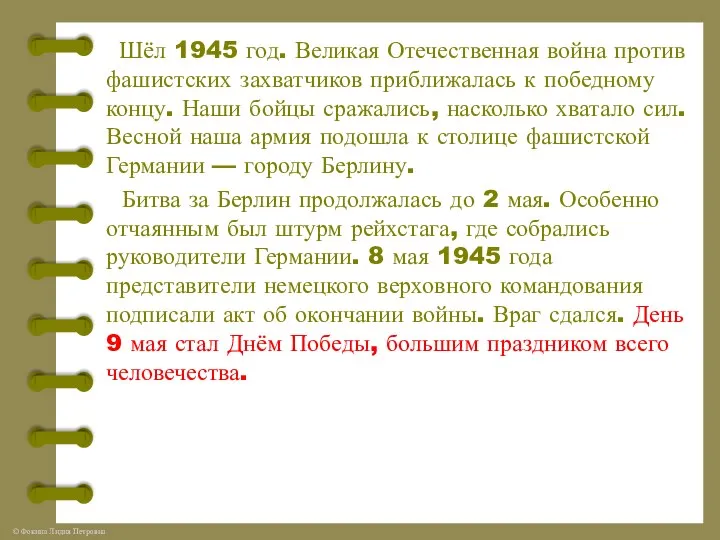 Шёл 1945 год. Великая Отечественная война против фашистских захватчиков приближалась к победному концу. Наши бойцы сражались, насколько хватало сил. Весной наша армия подошла к столице фашистской Германии — городу Берлину.

Битва за Берлин продолжалась до 2 мая. Особенно отчаянным был штурм рейхстага, где собрались руководители Германии. 8 мая 1945 года представители немецкого верховного командования подписали акт об окончании войны. Враг сдался. День 9 мая стал Днём Победы, большим праздником всего человечества.

© Фокина Лидия Петровна